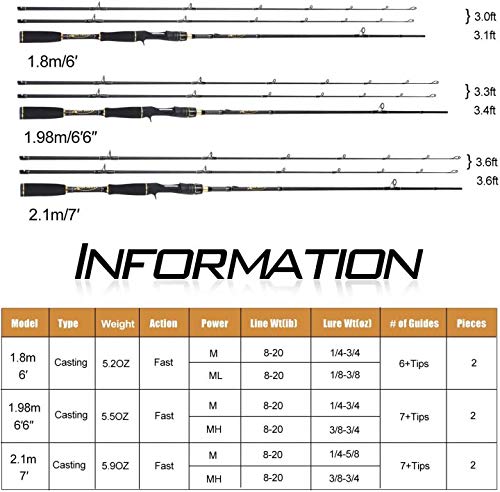 } 3.0ft
3.1ft
1.8m/6′

} 3.3ft
3.4ft
1.98m/6′6″

} 3.6ft
3.6ft
2.1m/7′

INFORMATION

| Model | Type | Weight | Action | Power | Line Wt(lb) | Lure Wt(oz) | # of Guides | Pieces |
|---|---|---|---|---|---|---|---|---|
| 1.8m 6′ | Casting | 5.2OZ | Fast | M | 8-20 | 1/4-3/4 | 6+Tips | 2 |
| | | | | ML | 8-20 | 1/8-3/8 | | |
| 1.98m 6′6″ | Casting | 5.5OZ | Fast | M | 8-20 | 1/4-3/4 | 7+Tips | 2 |
| | | | | MH | 8-20 | 3/8-3/4 | | |
| 2.1m 7′ | Casting | 5.9OZ | Fast | M | 8-20 | 1/4-5/8 | 7+Tips | 2 |
| | | | | MH | 8-20 | 3/8-3/4 | | |